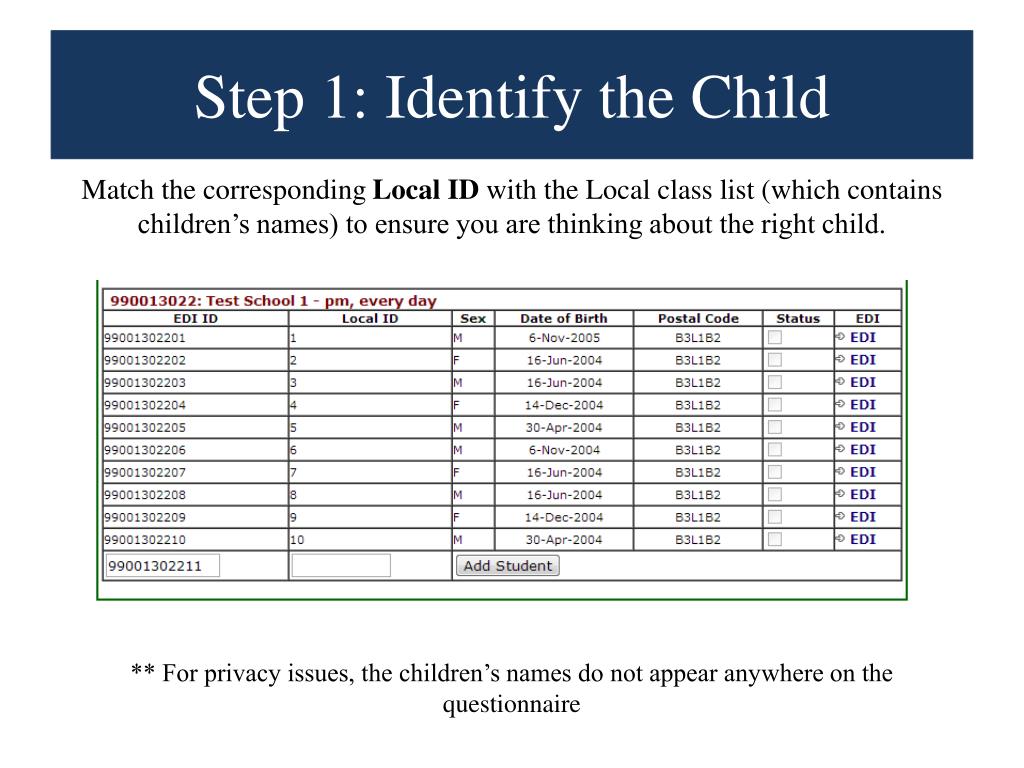 Step 1: Identify the Child

Match the corresponding **Local ID** with the Local class list (which contains children's names) to ensure you are thinking about the right child.

990013022: Test School 1 - pm, every day

| EDI ID | Local ID | Sex | Date of Birth | Postal Code | Status | EDI |
|---|---|---|---|---|---|---|
| 99001302201 | 1 | M | 6-Nov-2005 | B3L1B2 | | EDI |
| 99001302202 | 2 | F | 16-Jun-2004 | B3L1B2 | | EDI |
| 99001302203 | 3 | M | 16-Jun-2004 | B3L1B2 | | EDI |
| 99001302204 | 4 | F | 14-Dec-2004 | B3L1B2 | | EDI |
| 99001302205 | 5 | M | 30-Apr-2004 | B3L1B2 | | EDI |
| 99001302206 | 6 | M | 6-Nov-2004 | B3L1B2 | | EDI |
| 99001302207 | 7 | F | 16-Jun-2004 | B3L1B2 | | EDI |
| 99001302208 | 8 | M | 16-Jun-2004 | B3L1B2 | | EDI |
| 99001302209 | 9 | F | 14-Dec-2004 | B3L1B2 | | EDI |
| 99001302210 | 10 | M | 30-Apr-2004 | B3L1B2 | | EDI |
| 99001302211 | | Add Student | | | | |

** For privacy issues, the children's names do not appear anywhere on the questionnaire